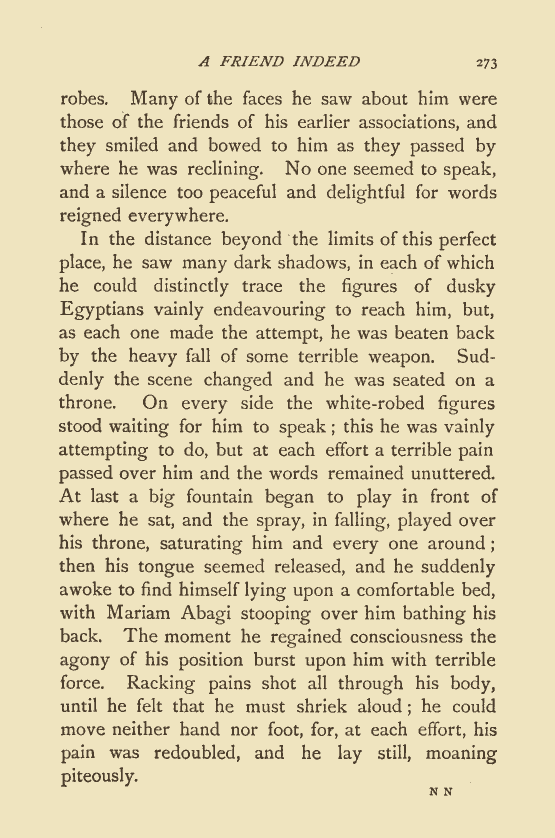 A FRIEND INDEED 273

robes. Many of the faces he saw about him were those of the friends of his earlier associations, and they smiled and bowed to him as they passed by where he was reclining. No one seemed to speak, and a silence too peaceful and delightful for words reigned everywhere.

In the distance beyond the limits of this perfect place, he saw many dark shadows, in each of which he could distinctly trace the figures of dusky Egyptians vainly endeavouring to reach him, but, as each one made the attempt, he was beaten back by the heavy fall of some terrible weapon. Suddenly the scene changed and he was seated on a throne. On every side the white-robed figures stood waiting for him to speak; this he was vainly attempting to do, but at each effort a terrible pain passed over him and the words remained unuttered. At last a big fountain began to play in front of where he sat, and the spray, in falling, played over his throne, saturating him and every one around; then his tongue seemed released, and he suddenly awoke to find himself lying upon a comfortable bed, with Mariam Abagi stooping over him bathing his back. The moment he regained consciousness the agony of his position burst upon him with terrible force. Racking pains shot all through his body, until he felt that he must shriek aloud; he could move neither hand nor foot, for, at each effort, his pain was redoubled, and he lay still, moaning piteously.

N N